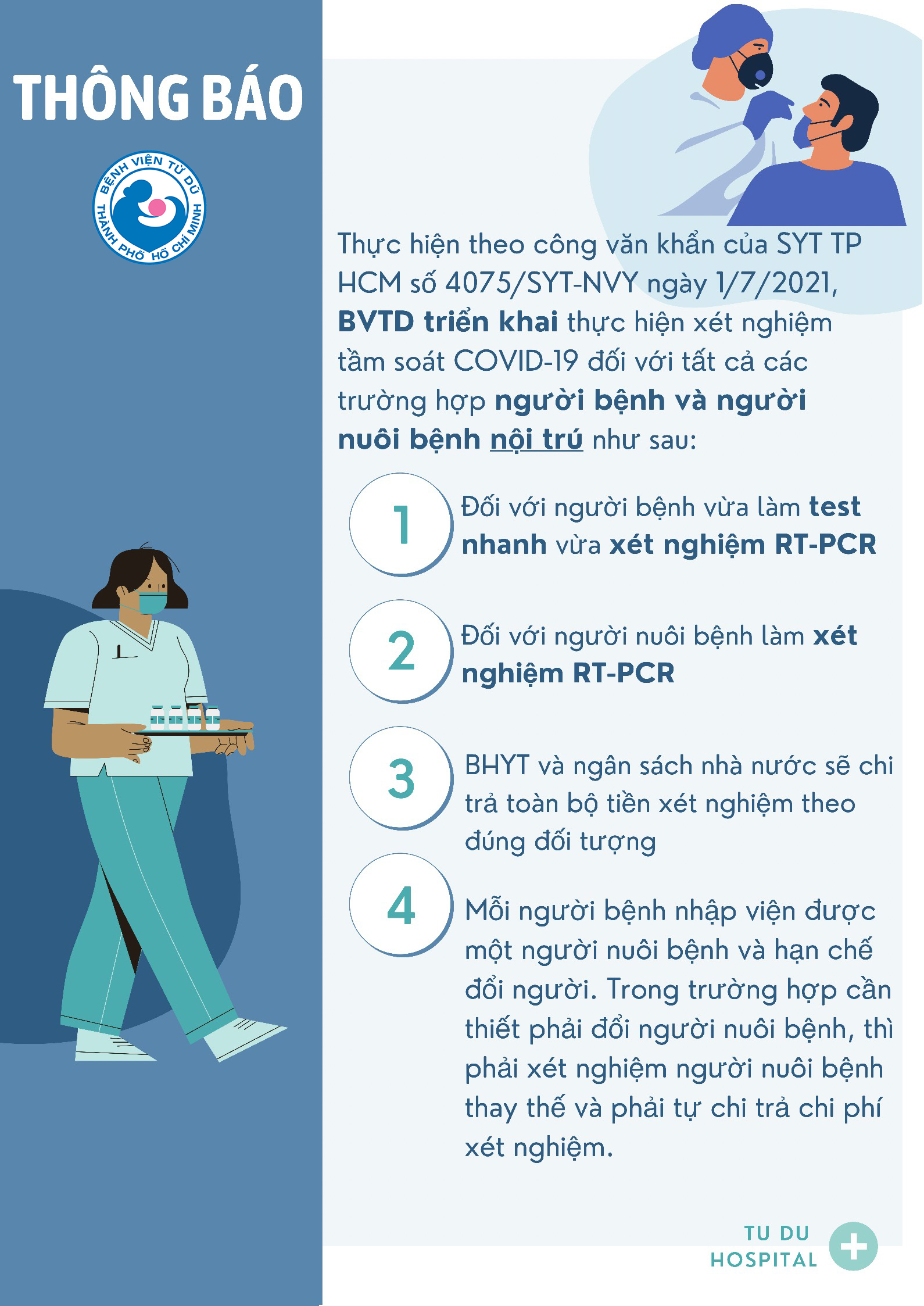 THÔNG BÁO

BỆNH VIỆN TỪ DŨ
THÀNH PHỐ HỒ CHÍ MINH

Thực hiện theo công văn khẩn của SYT TP HCM số 4075/SYT-NVY ngày 1/7/2021, BVTD triển khai thực hiện xét nghiệm tầm soát COVID-19 đối với tất cả các trường hợp người bệnh và người nuôi bệnh nội trú như sau:

1
Đối với người bệnh vừa làm test nhanh vừa xét nghiệm RT-PCR

2
Đối với người nuôi bệnh làm xét nghiệm RT-PCR

3
BHYT và ngân sách nhà nước sẽ chi trả toàn bộ tiền xét nghiệm theo đúng đối tượng

4
Mỗi người bệnh nhập viện được một người nuôi bệnh và hạn chế đổi người. Trong trường hợp cần thiết phải đổi người nuôi bệnh, thì phải xét nghiệm người nuôi bệnh thay thế và phải tự chi trả chi phí xét nghiệm.

TU DU
HOSPITAL